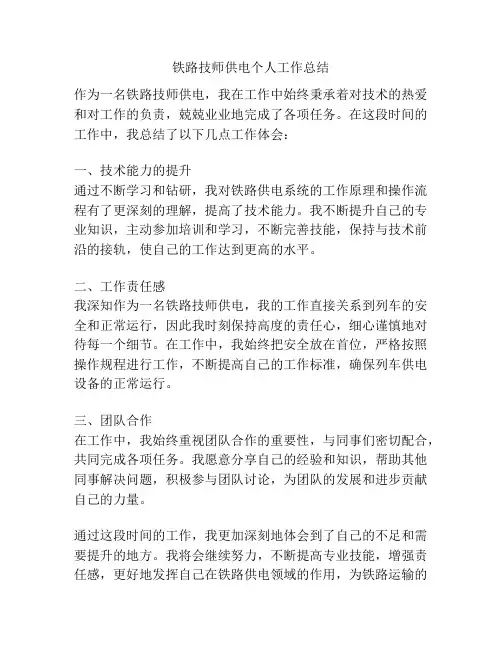 铁路技师供电个人工作总结

作为一名铁路技师供电，我在工作中始终秉承着对技术的热爱和对工作的负责，兢兢业业地完成了各项任务。在这段时间的工作中，我总结了以下几点工作体会：

一、技术能力的提升
通过不断学习和钻研，我对铁路供电系统的工作原理和操作流程有了更深刻的理解，提高了技术能力。我不断提升自己的专业知识，主动参加培训和学习，不断完善技能，保持与技术前沿的接轨，使自己的工作达到更高的水平。

二、工作责任感
我深知作为一名铁路技师供电，我的工作直接关系到列车的安全和正常运行，因此我时刻保持高度的责任心，细心谨慎地对待每一个细节。在工作中，我始终把安全放在首位，严格按照操作规程进行工作，不断提高自己的工作标准，确保列车供电设备的正常运行。

三、团队合作
在工作中，我始终重视团队合作的重要性，与同事们密切配合，共同完成各项任务。我愿意分享自己的经验和知识，帮助其他同事解决问题，积极参与团队讨论，为团队的发展和进步贡献自己的力量。

通过这段时间的工作，我更加深刻地体会到了自己的不足和需要提升的地方。我将会继续努力，不断提高专业技能，增强责任感，更好地发挥自己在铁路供电领域的作用，为铁路运输的